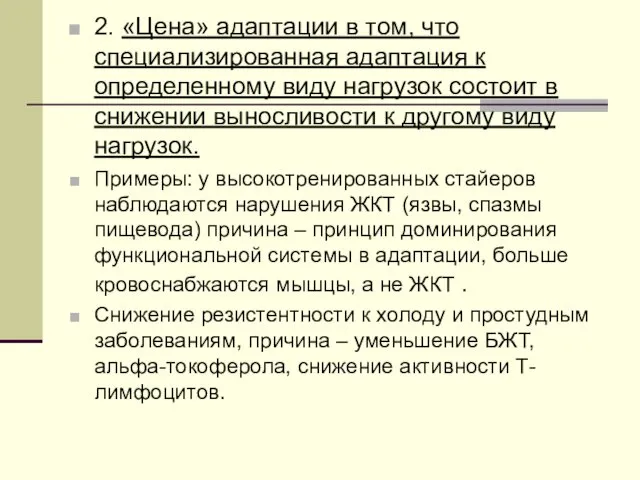 2. «Цена» адаптации в том, что специализированная адаптация к определенному виду нагрузок состоит в снижении выносливости к другому виду нагрузок.

Примеры: у высокотренированных стайеров наблюдаются нарушения ЖКТ (язвы, спазмы пищевода) причина – принцип доминирования функциональной системы в адаптации, больше кровоснабжаются мышцы, а не ЖКТ .

Снижение резистентности к холоду и простудным заболеваниям, причина – уменьшение БЖТ, альфа-токоферола, снижение активности Т-лимфоцитов.